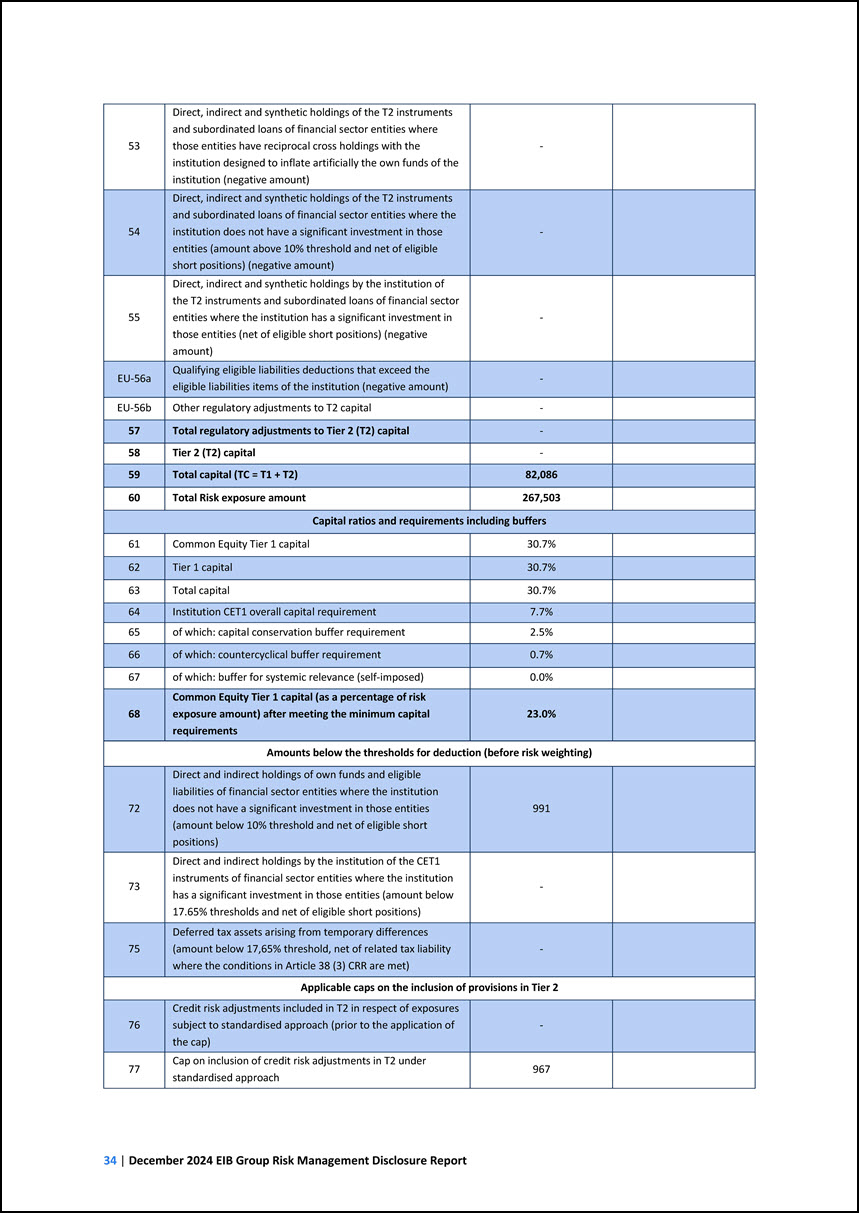 | | | | |
|---|---|---|---|
| 53 | Direct, indirect and synthetic holdings of the T2 instruments and subordinated loans of financial sector entities where those entities have reciprocal cross holdings with the institution designed to inflate artificially the own funds of the institution (negative amount) | - | |
| 54 | Direct, indirect and synthetic holdings of the T2 instruments and subordinated loans of financial sector entities where the institution does not have a significant investment in those entities (amount above 10% threshold and net of eligible short positions) (negative amount) | - | |
| 55 | Direct, indirect and synthetic holdings by the institution of the T2 instruments and subordinated loans of financial sector entities where the institution has a significant investment in those entities (net of eligible short positions) (negative amount) | - | |
| EU-56a | Qualifying eligible liabilities deductions that exceed the eligible liabilities items of the institution (negative amount) | - | |
| EU-56b | Other regulatory adjustments to T2 capital | - | |
| 57 | Total regulatory adjustments to Tier 2 (T2) capital | - | |
| 58 | Tier 2 (T2) capital | - | |
| 59 | Total capital (TC = T1 + T2) | 82,086 | |
| 60 | Total Risk exposure amount | 267,503 | |
| Capital ratios and requirements including buffers | | | |
| 61 | Common Equity Tier 1 capital | 30.7% | |
| 62 | Tier 1 capital | 30.7% | |
| 63 | Total capital | 30.7% | |
| 64 | Institution CET1 overall capital requirement | 7.7% | |
| 65 | of which: capital conservation buffer requirement | 2.5% | |
| 66 | of which: countercyclical buffer requirement | 0.7% | |
| 67 | of which: buffer for systemic relevance (self-imposed) | 0.0% | |
| 68 | Common Equity Tier 1 capital (as a percentage of risk exposure amount) after meeting the minimum capital requirements | 23.0% | |
| Amounts below the thresholds for deduction (before risk weighting) | | | |
| 72 | Direct and indirect holdings of own funds and eligible liabilities of financial sector entities where the institution does not have a significant investment in those entities (amount below 10% threshold and net of eligible short positions) | 991 | |
| 73 | Direct and indirect holdings by the institution of the CET1 instruments of financial sector entities where the institution has a significant investment in those entities (amount below 17.65% thresholds and net of eligible short positions) | - | |
| 75 | Deferred tax assets arising from temporary differences (amount below 17,65% threshold, net of related tax liability where the conditions in Article 38 (3) CRR are met) | - | |
| Applicable caps on the inclusion of provisions in Tier 2 | | | |
| 76 | Credit risk adjustments included in T2 in respect of exposures subject to standardised approach (prior to the application of the cap) | - | |
| 77 | Cap on inclusion of credit risk adjustments in T2 under standardised approach | 967 | |

34 | December 2024 EIB Group Risk Management Disclosure Report